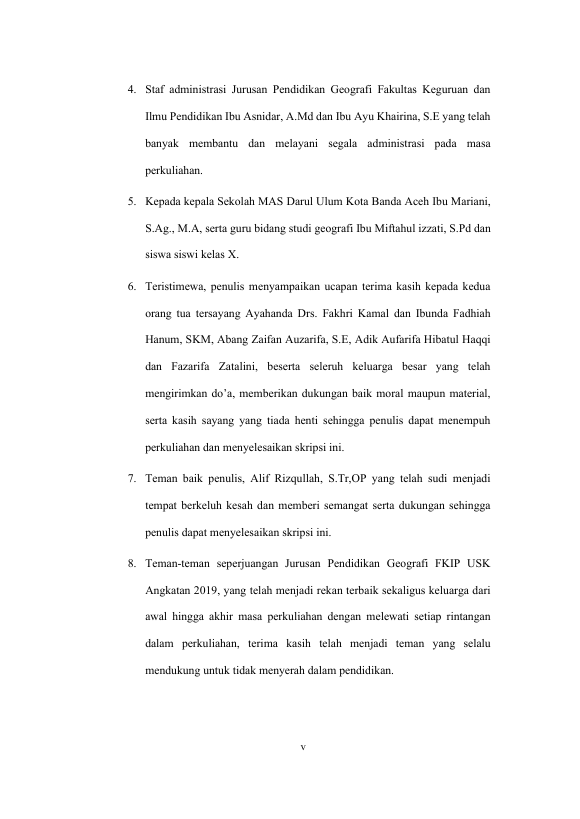 4. Staf administrasi Jurusan Pendidikan Geografi Fakultas Keguruan dan Ilmu Pendidikan Ibu Asnidar, A.Md dan Ibu Ayu Khairina, S.E yang telah banyak membantu dan melayani segala administrasi pada masa perkuliahan.

5. Kepada kepala Sekolah MAS Darul Ulum Kota Banda Aceh Ibu Mariani, S.Ag., M.A, serta guru bidang studi geografi Ibu Miftahul izzati, S.Pd dan siswa siswi kelas X.

6. Teristimewa, penulis menyampaikan ucapan terima kasih kepada kedua orang tua tersayang Ayahanda Drs. Fakhri Kamal dan Ibunda Fadhiah Hanum, SKM, Abang Zaifan Auzarifa, S.E, Adik Aufarifa Hibatul Haqqi dan Fazarifa Zatalini, beserta seleruh keluarga besar yang telah mengirimkan do'a, memberikan dukungan baik moral maupun material, serta kasih sayang yang tiada henti sehingga penulis dapat menempuh perkuliahan dan menyelesaikan skripsi ini.

7. Teman baik penulis, Alif Rizqullah, S.Tr,OP yang telah sudi menjadi tempat berkeluh kesah dan memberi semangat serta dukungan sehingga penulis dapat menyelesaikan skripsi ini.

8. Teman-teman seperjuangan Jurusan Pendidikan Geografi FKIP USK Angkatan 2019, yang telah menjadi rekan terbaik sekaligus keluarga dari awal hingga akhir masa perkuliahan dengan melewati setiap rintangan dalam perkuliahan, terima kasih telah menjadi teman yang selalu mendukung untuk tidak menyerah dalam pendidikan.

v